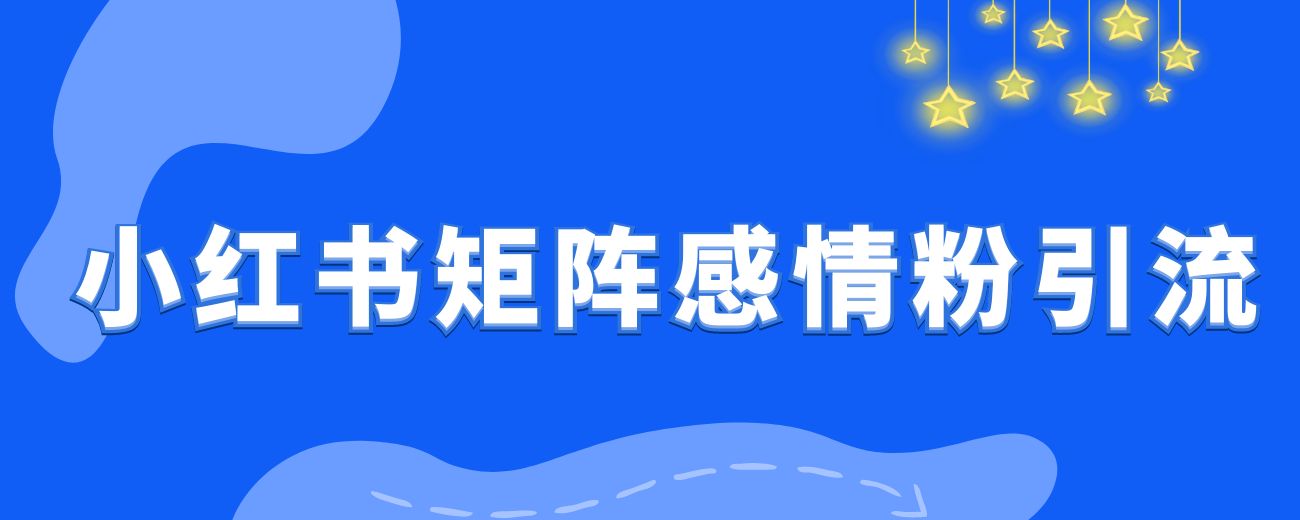 小红书矩阵感情粉引流